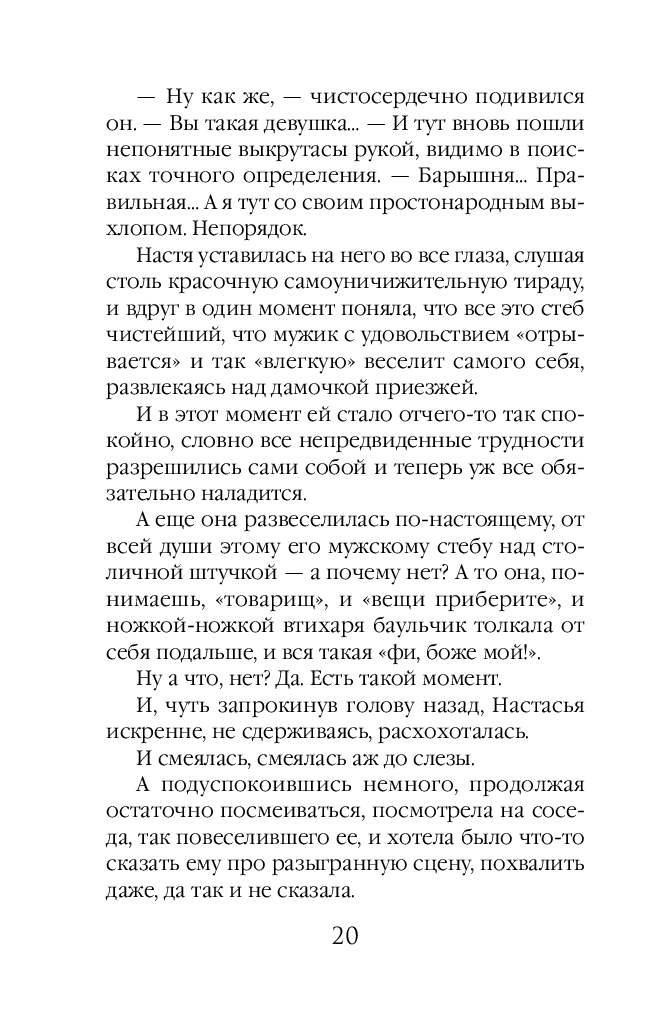 — Ну как же, — чистосердечно подивился он. — Вы такая девушка... — И тут вновь пошли непонятные выкрутасы рукой, видимо в поисках точного определения. — Барышня... Правильная... А я тут со своим простонародным выхлопом. Непорядок.

Настя уставилась на него во все глаза, слушая столь красочную самоуничижительную тираду, и вдруг в один момент поняла, что все это стеб чистейший, что мужик с удовольствием «отрывается» и так «влегкую» веселит самого себя, развлекаясь над дамочкой приезжей.

И в этот момент ей стало отчего-то так спокойно, словно все непредвиденные трудности разрешились сами собой и теперь уж все обязательно наладится.

А еще она развеселилась по-настоящему, от всей души этому его мужскому стебу над столичной штучкой — а почему нет? А то она, понимаешь, «товарищ», и «вещи приберите», и ножкой-ножкой втихаря баульчик толкала от себя подальше, и вся такая «фи, боже мой!».

Ну а что, нет? Да. Есть такой момент.

И, чуть запрокинув голову назад, Настасья искренне, не сдерживаясь, расхохоталась.

И смеялась, смеялась аж до слезы.

А подуспокоившись немного, продолжая остаточно посмеиваться, посмотрела на соседа, так повеселившего ее, и хотела было что-то сказать ему про разыгранную сцену, похвалить даже, да так и не сказала.

20